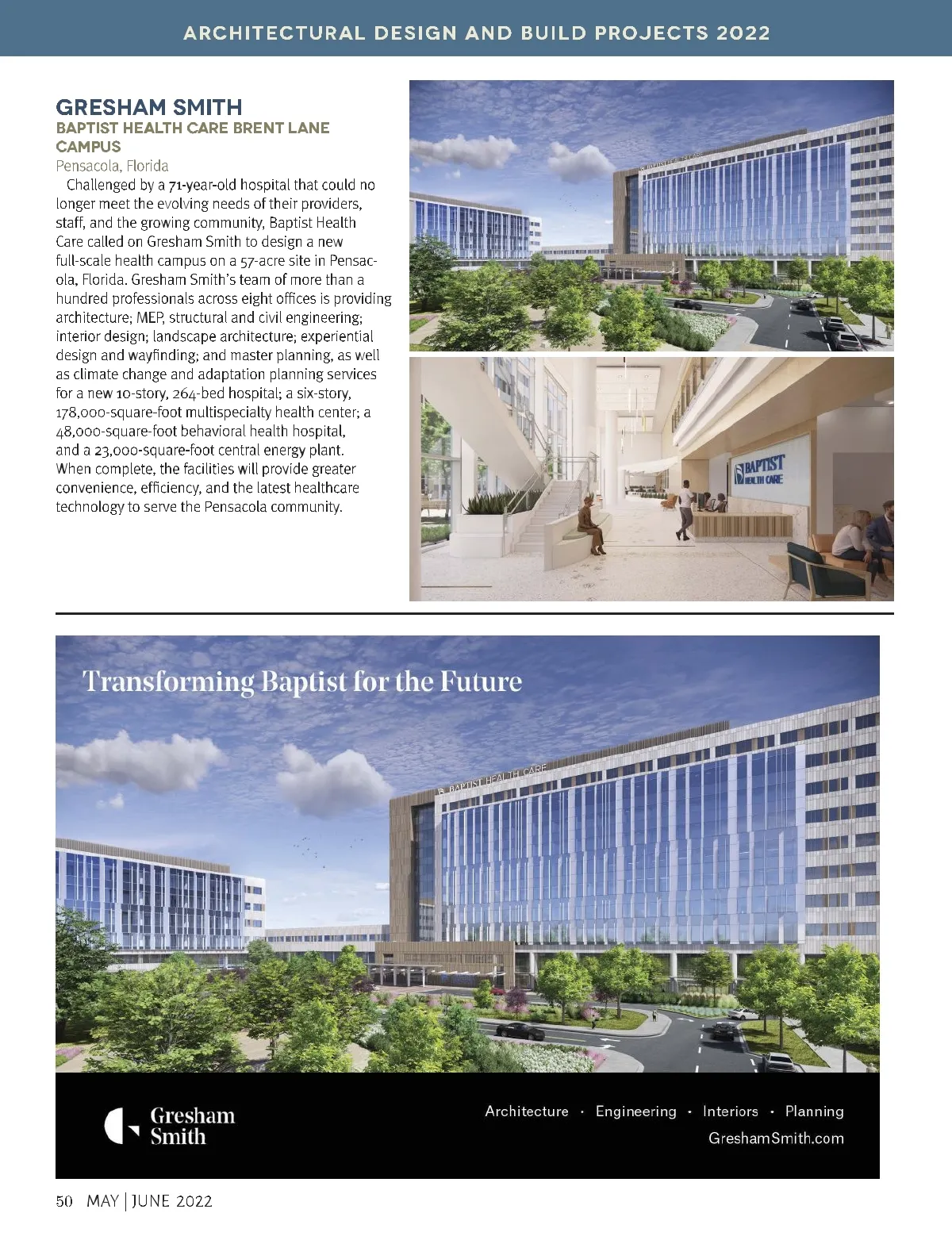 ARCHITECTURAL DESIGN AND BUILD PROJECTS 2022

GRESHAM SMITH
BAPTIST HEALTH CARE BRENT LANE CAMPUS
Pensacola, Florida

Challenged by a 71-year-old hospital that could no longer meet the evolving needs of their providers, staff, and the growing community, Baptist Health Care called on Gresham Smith to design a new full-scale health campus on a 57-acre site in Pensacola, Florida. Gresham Smith's team of more than a hundred professionals across eight offices is providing architecture; MEP, structural and civil engineering; interior design; landscape architecture; experiential design and wayfinding; and master planning, as well as climate change and adaptation planning services for a new 10-story, 264-bed hospital; a six-story, 178,000-square-foot multispecialty health center; a 48,000-square-foot behavioral health hospital, and a 23,000-square-foot central energy plant. When complete, the facilities will provide greater convenience, efficiency, and the latest healthcare technology to serve the Pensacola community.

BAPTIST HEALTH CARE

BAPTIST HEALTH CARE

Transforming Baptist for the Future

BAPTIST HEALTH CARE

Gresham Smith

Architecture · Engineering · Interiors · Planning
GreshamSmith.com

50 MAY | JUNE 2022